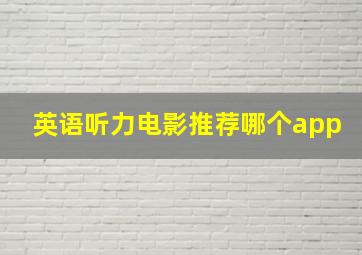 英语听力电影推荐哪个app